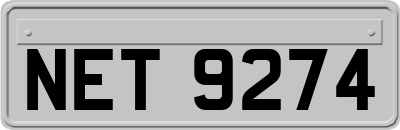 NET 9274